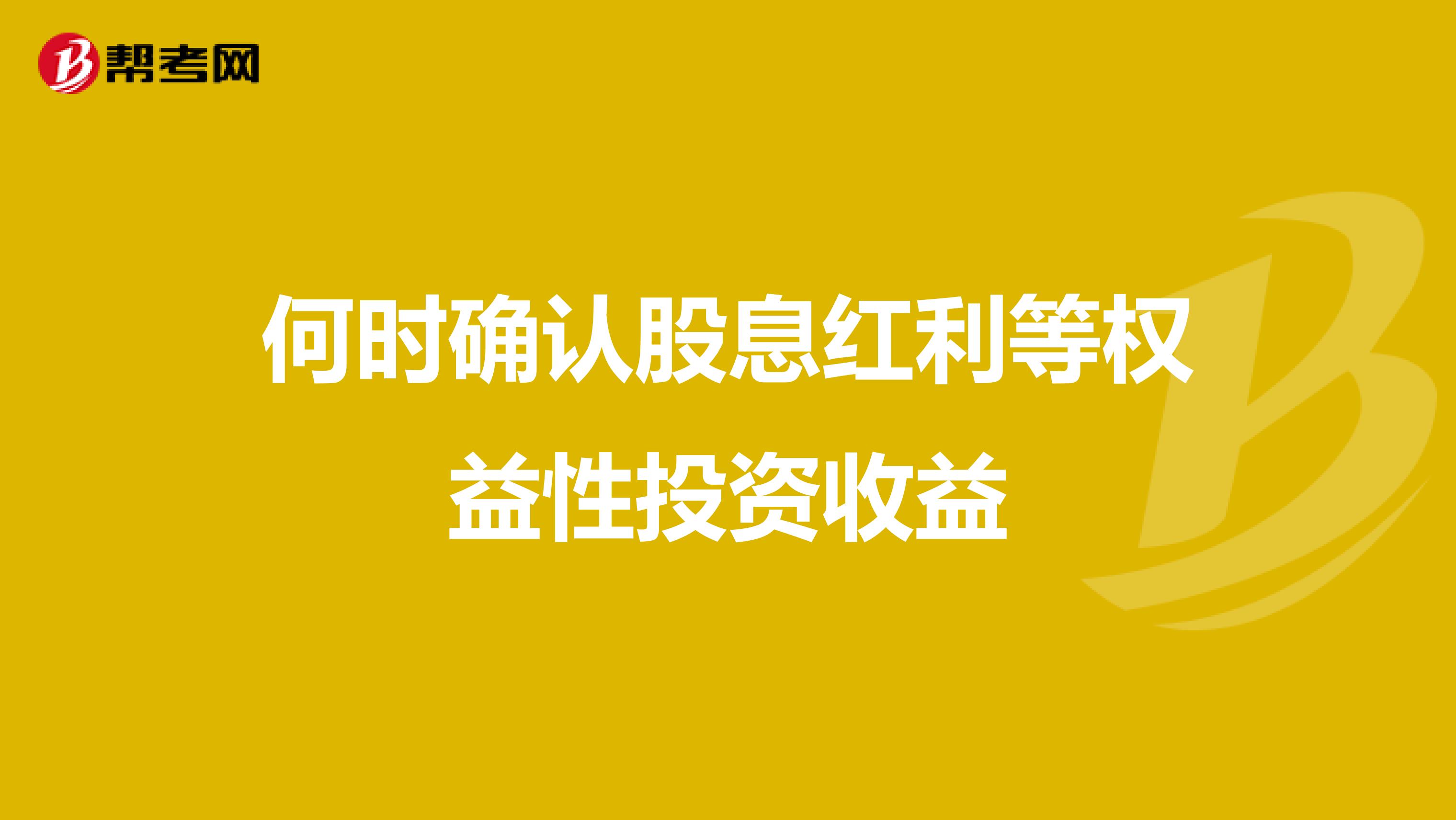 帮考网

何时确认股息红利等权益性投资收益